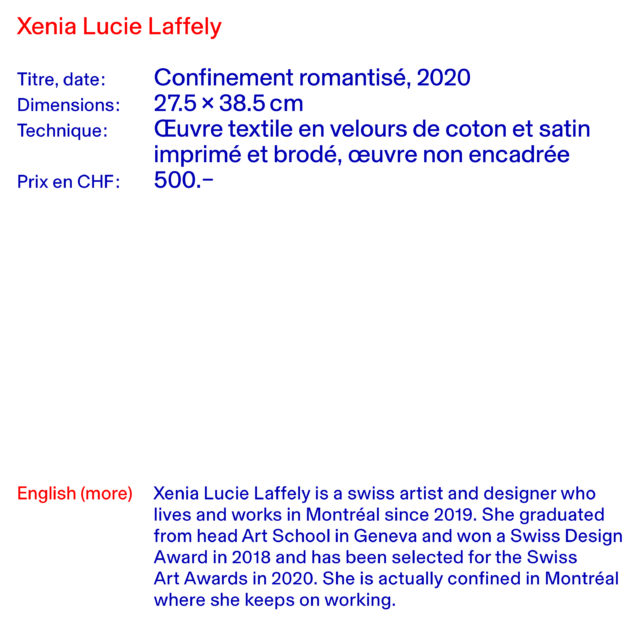 Xenia Lucie Laffely

Titre, date: Confinement romantisé, 2020
Dimensions: 27.5 × 38.5 cm
Technique: Œuvre textile en velours de coton et satin imprimé et brodé, œuvre non encadrée
Prix en CHF: 500.–

English (more)

Xenia Lucie Laffely is a swiss artist and designer who lives and works in Montréal since 2019. She graduated from head Art School in Geneva and won a Swiss Design Award in 2018 and has been selected for the Swiss Art Awards in 2020. She is actually confined in Montréal where she keeps on working.